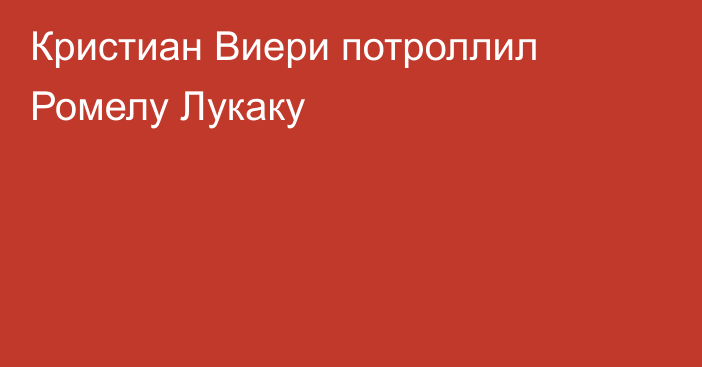 Кристиан Виери потроллил Ромелу Лукаку